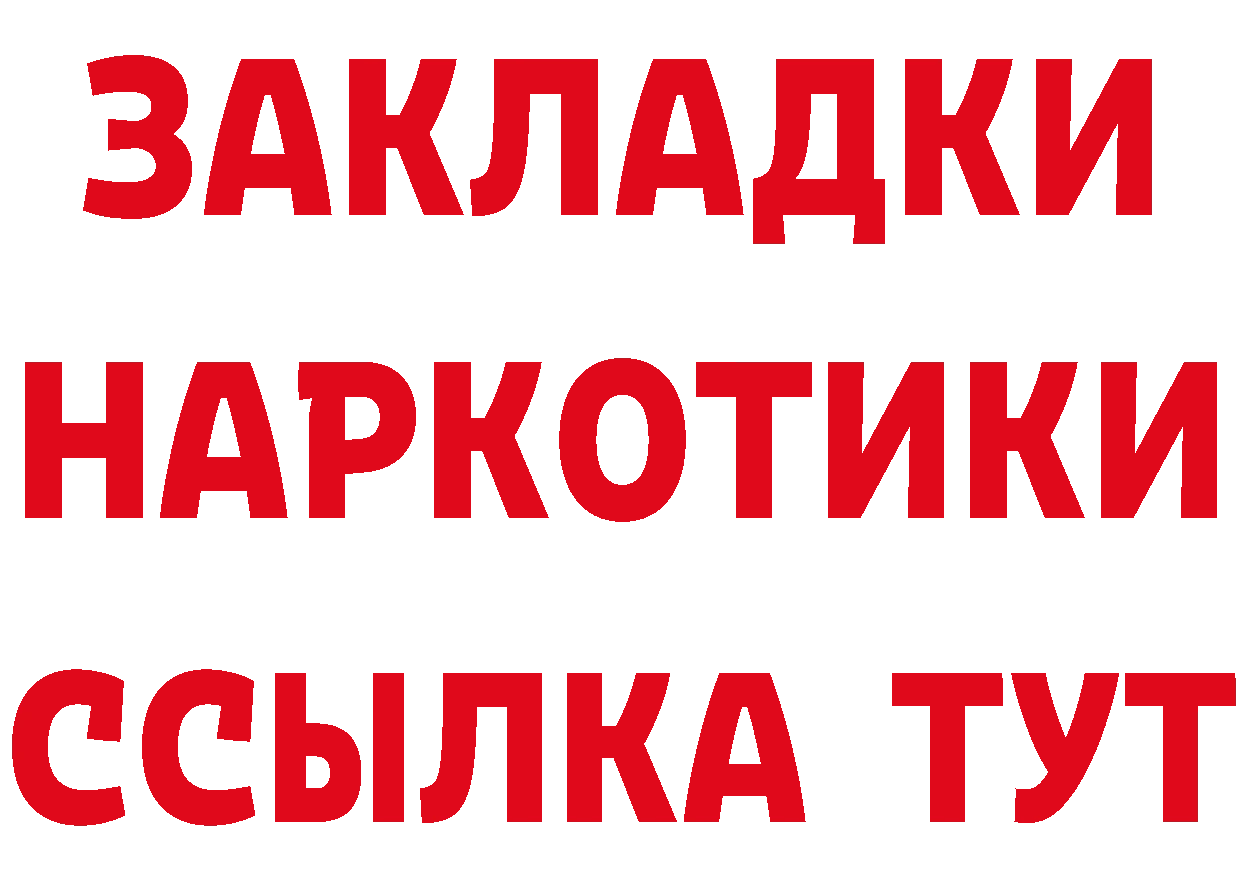 ЗАКЛАДКИ
НАРКОТИКИ
ССЫЛКА ТУТ